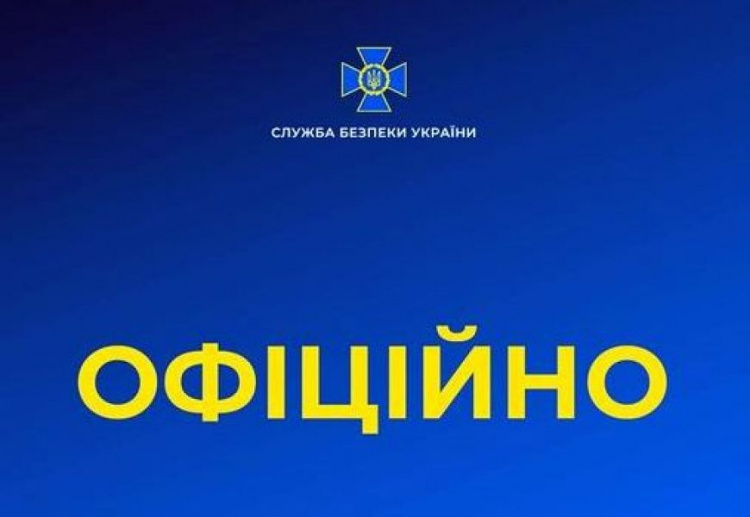 СЛУЖБА БЕЗПЕКИ УКРАЇНИ

ОФІЦІЙНО